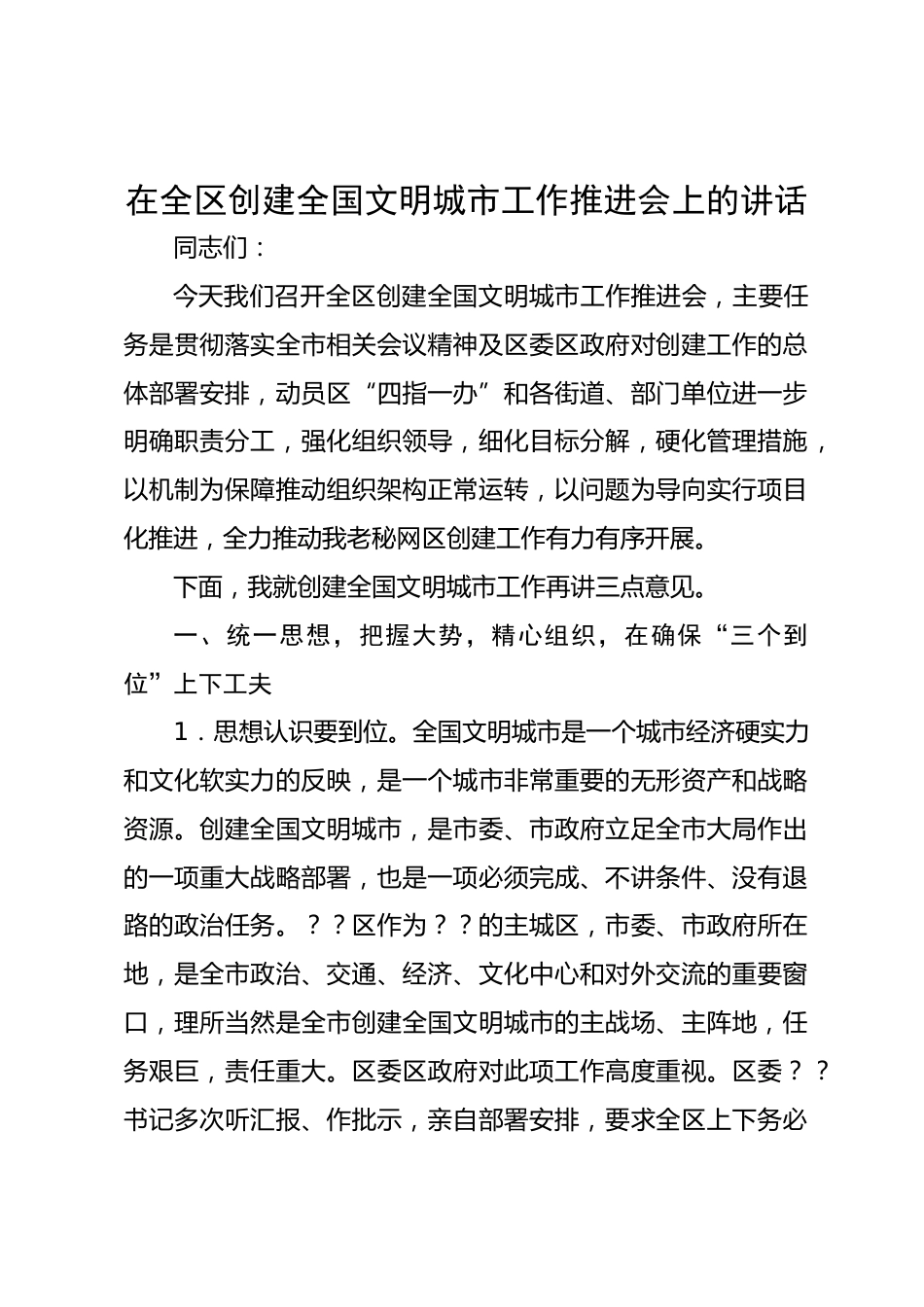 在全区创建全国文明城市工作推进会上的讲话

同志们：

今天我们召开全区创建全国文明城市工作推进会，主要任务是贯彻落实全市相关会议精神及区委区政府对创建工作的总体部署安排，动员区“四指一办”和各街道、部门单位进一步明确职责分工，强化组织领导，细化目标分解，硬化管理措施，以机制为保障推动组织架构正常运转，以问题为导向实行项目化推进，全力推动我老秘网区创建工作有力有序开展。

下面，我就创建全国文明城市工作再讲三点意见。

一、统一思想，把握大势，精心组织，在确保“三个到位”上下工夫

1．思想认识要到位。全国文明城市是一个城市经济硬实力和文化软实力的反映，是一个城市非常重要的无形资产和战略资源。创建全国文明城市，是市委、市政府立足全市大局作出的一项重大战略部署，也是一项必须完成、不讲条件、没有退路的政治任务。？？区作为？？的主城区，市委、市政府所在地，是全市政治、交通、经济、文化中心和对外交流的重要窗口，理所当然是全市创建全国文明城市的主战场、主阵地，任务艰巨，责任重大。区委区政府对此项工作高度重视。区委？？书记多次听汇报、作批示，亲自部署安排，要求全区上下务必